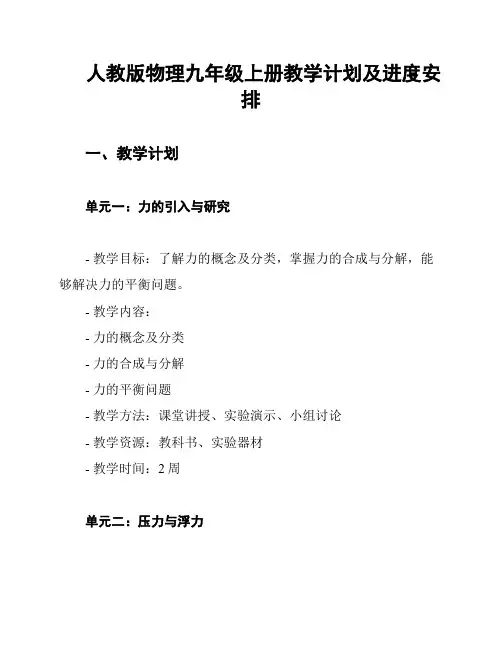 人教版物理九年级上册教学计划及进度安排

一、教学计划

单元一：力的引入与研究

- 教学目标：了解力的概念及分类，掌握力的合成与分解，能够解决力的平衡问题。

- 教学内容：

- 力的概念及分类

- 力的合成与分解

- 力的平衡问题

- 教学方法：课堂讲授、实验演示、小组讨论

- 教学资源：教科书、实验器材

- 教学时间：2 周

单元二：压力与浮力